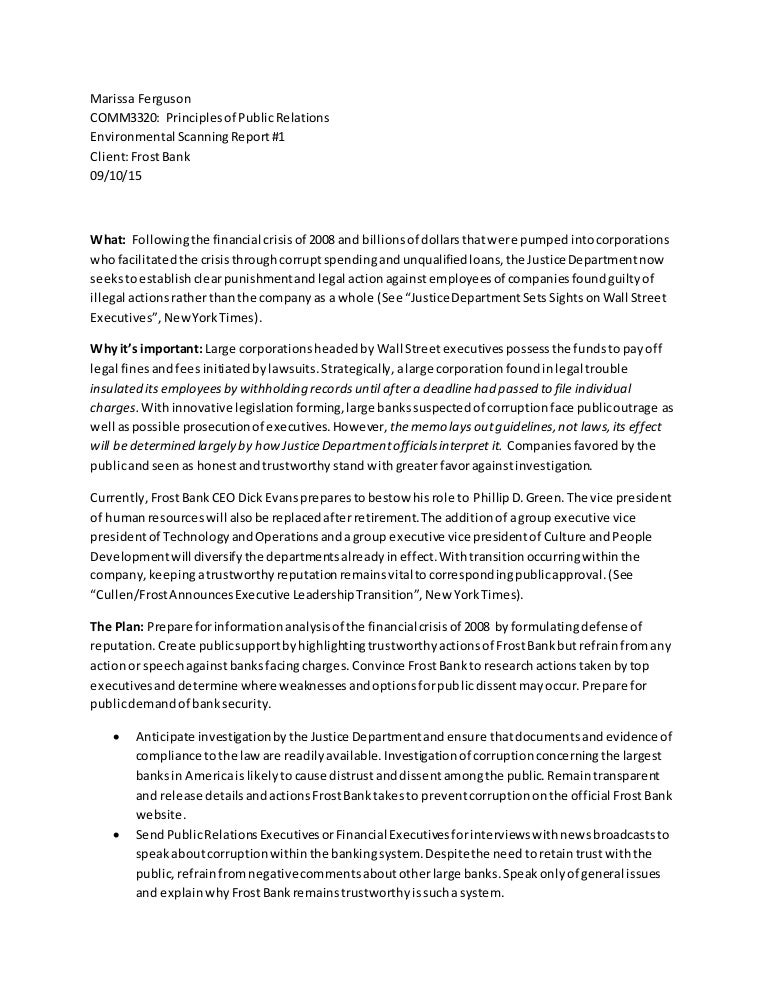 Marissa Ferguson
COMM3320: Principles of Public Relations
Environmental Scanning Report #1
Client: Frost Bank
09/10/15

What: Following the financial crisis of 2008 and billions of dollars that were pumped into corporations who facilitated the crisis through corrupt spending and unqualified loans, the Justice Department now seeks to establish clear punishment and legal action against employees of companies found guilty of illegal actions rather than the company as a whole (See "Justice Department Sets Sights on Wall Street Executives", New York Times).

Why it's important: Large corporations headed by Wall Street executives possess the funds to pay off legal fines and fees initiated by lawsuits. Strategically, a large corporation found in legal trouble insulated its employees by withholding records until after a deadline had passed to file individual charges. With innovative legislation forming, large banks suspected of corruption face public outrage as well as possible prosecution of executives. However, the memo lays out guidelines, not laws, its effect will be determined largely by how Justice Department officials interpret it. Companies favored by the public and seen as honest and trustworthy stand with greater favor against investigation.

Currently, Frost Bank CEO Dick Evans prepares to bestow his role to Phillip D. Green. The vice president of human resources will also be replaced after retirement. The addition of a group executive vice president of Technology and Operations and a group executive vice president of Culture and People Development will diversify the departments already in effect. With transition occurring within the company, keeping a trustworthy reputation remains vital to corresponding public approval. (See "Cullen/Frost Announces Executive Leadership Transition", New York Times).

The Plan: Prepare for information analysis of the financial crisis of 2008 by formulating defense of reputation. Create public support by highlighting trustworthy actions of Frost Bank but refrain from any action or speech against banks facing charges. Convince Frost Bank to research actions taken by top executives and determine where weaknesses and options for public dissent may occur. Prepare for public demand of bank security.

• Anticipate investigation by the Justice Department and ensure that documents and evidence of compliance to the law are readily available. Investigation of corruption concerning the largest banks in America is likely to cause distrust and dissent among the public. Remain transparent and release details and actions Frost Bank takes to prevent corruption on the official Frost Bank website.
• Send Public Relations Executives or Financial Executives for interviews with news broadcasts to speak about corruption within the banking system. Despite the need to retain trust with the public, refrain from negative comments about other large banks. Speak only of general issues and explain why Frost Bank remains trustworthy is such a system.